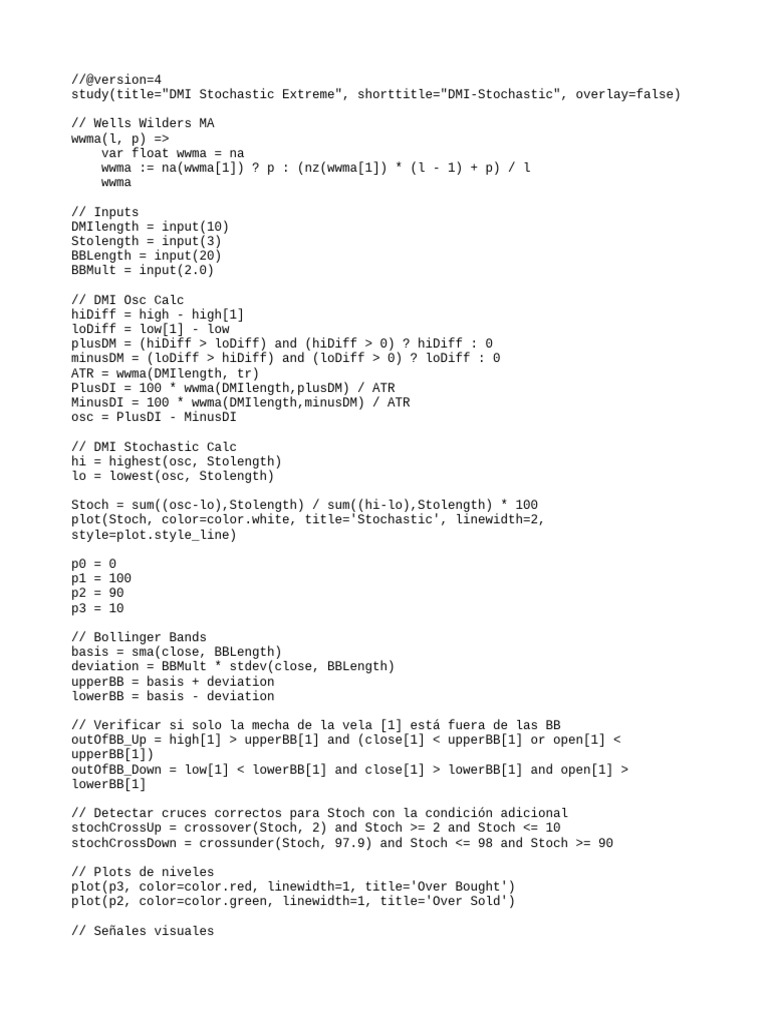 //@version=4
study(title="DMI Stochastic Extreme", shorttitle="DMI-Stochastic", overlay=false)

// Wells Wilders MA
wwma(l, p) =>
    var float wwma = na
    wwma := na(wwma[1]) ? p : (nz(wwma[1]) * (l - 1) + p) / l
    wwma

// Inputs
DMIlength = input(10)
Stolength = input(3)
BBLength = input(20)
BBMult = input(2.0)

// DMI Osc Calc
hiDiff = high - high[1]
loDiff = low[1] - low
plusDM = (hiDiff > loDiff) and (hiDiff > 0) ? hiDiff : 0
minusDM = (loDiff > hiDiff) and (loDiff > 0) ? loDiff : 0
ATR = wwma(DMIlength, tr)
PlusDI = 100 * wwma(DMIlength,plusDM) / ATR
MinusDI = 100 * wwma(DMIlength,minusDM) / ATR
osc = PlusDI - MinusDI

// DMI Stochastic Calc
hi = highest(osc, Stolength)
lo = lowest(osc, Stolength)

Stoch = sum((osc-lo),Stolength) / sum((hi-lo),Stolength) * 100
plot(Stoch, color=color.white, title='Stochastic', linewidth=2, style=plot.style_line)

p0 = 0
p1 = 100
p2 = 90
p3 = 10

// Bollinger Bands
basis = sma(close, BBLength)
deviation = BBMult * stdev(close, BBLength)
upperBB = basis + deviation
lowerBB = basis - deviation

// Verificar si solo la mecha de la vela [1] está fuera de las BB
outOfBB_Up = high[1] > upperBB[1] and (close[1] < upperBB[1] or open[1] < upperBB[1])
outOfBB_Down = low[1] < lowerBB[1] and close[1] > lowerBB[1] and open[1] > lowerBB[1]

// Detectar cruces correctos para Stoch con la condición adicional
stochCrossUp = crossover(Stoch, 2) and Stoch >= 2 and Stoch <= 10
stochCrossDown = crossunder(Stoch, 97.9) and Stoch <= 98 and Stoch >= 90

// Plots de niveles
plot(p3, color=color.red, linewidth=1, title='Over Bought')
plot(p2, color=color.green, linewidth=1, title='Over Sold')

// Señales visuales